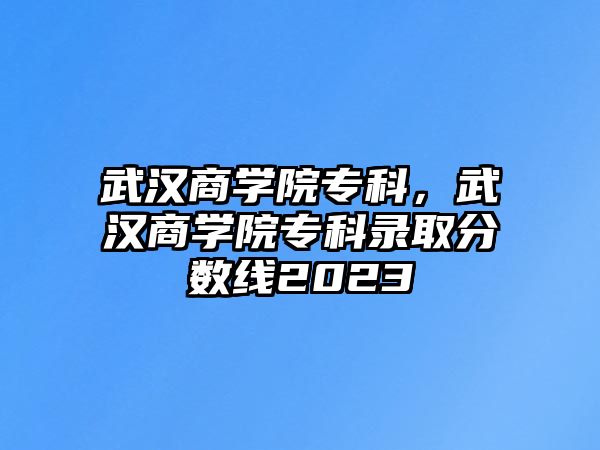 武汉商学院专科，武汉商学院专科录取分数线2023